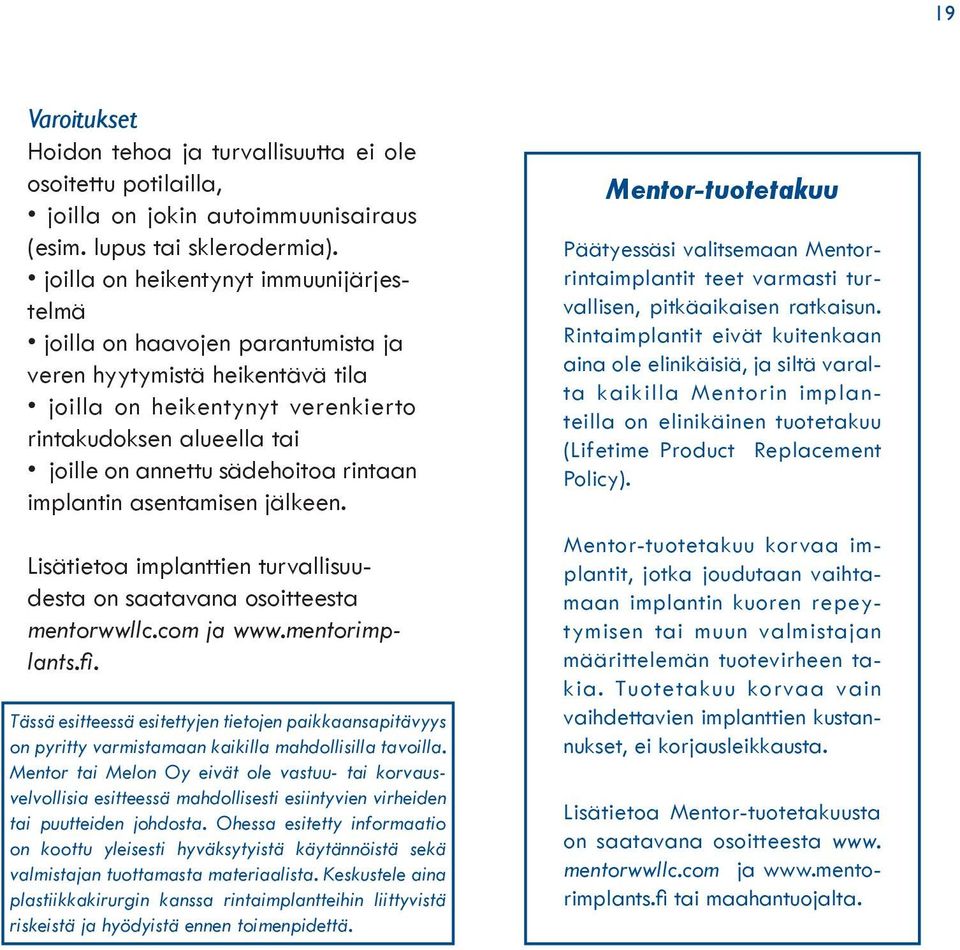 19

Varoitukset
Hoidon tehoa ja turvallisuutta ei ole osoitettu potilailla,
• joilla on jokin autoimmuunisairaus (esim. lupus tai sklerodermia).
• joilla on heikentynyt immuunijärjestelmä
• joilla on haavojen parantumista ja veren hyytymistä heikentävä tila
• joilla on heikentynyt verenkierto rintakudoksen alueella tai
• joille on annettu sädehoitoa rintaan implantin asentamisen jälkeen.

Lisätietoa implanttien turvallisuudesta on saatavana osoitteesta mentorwwllc.com ja www.mentorimplants.fi.

Tässä esitteessä esitettyjen tietojen paikkaansapitävyys on pyritty varmistamaan kaikilla mahdollisilla tavoilla. Mentor tai Melon Oy eivät ole vastuu- tai korvausvelvollisia esitteessä mahdollisesti esiintyvien virheiden tai puutteiden johdosta. Ohessa esitetty informaatio on koottu yleisesti hyväksytyistä käytännöistä sekä valmistajan tuottamasta materiaalista. Keskustele aina plastiikkakirurgin kanssa rintaimplantteihin liittyvistä riskeistä ja hyödyistä ennen toimenpidettä.

Mentor-tuotetakuu

Päätyessäsi valitsemaan Mentor-rintaimplantit teet varmasti turvallisen, pitkäaikaisen ratkaisun. Rintaimplantit eivät kuitenkaan aina ole elinikäisiä, ja siltä varalta kaikilla Mentorin implanteilla on elinikäinen tuotetakuu (Lifetime Product Replacement Policy).

Mentor-tuotetakuu korvaa implantit, jotka joudutaan vaihtamaan implantin kuoren repeytymisen tai muun valmistajan määrittelemän tuotevirheen takia. Tuotetakuu korvaa vain vaihdettavien implanttien kustannukset, ei korjausleikkausta.

Lisätietoa Mentor-tuotetakuusta on saatavana osoitteesta www.mentorwwllc.com ja www.mentorimplants.fi tai maahantuojalta.